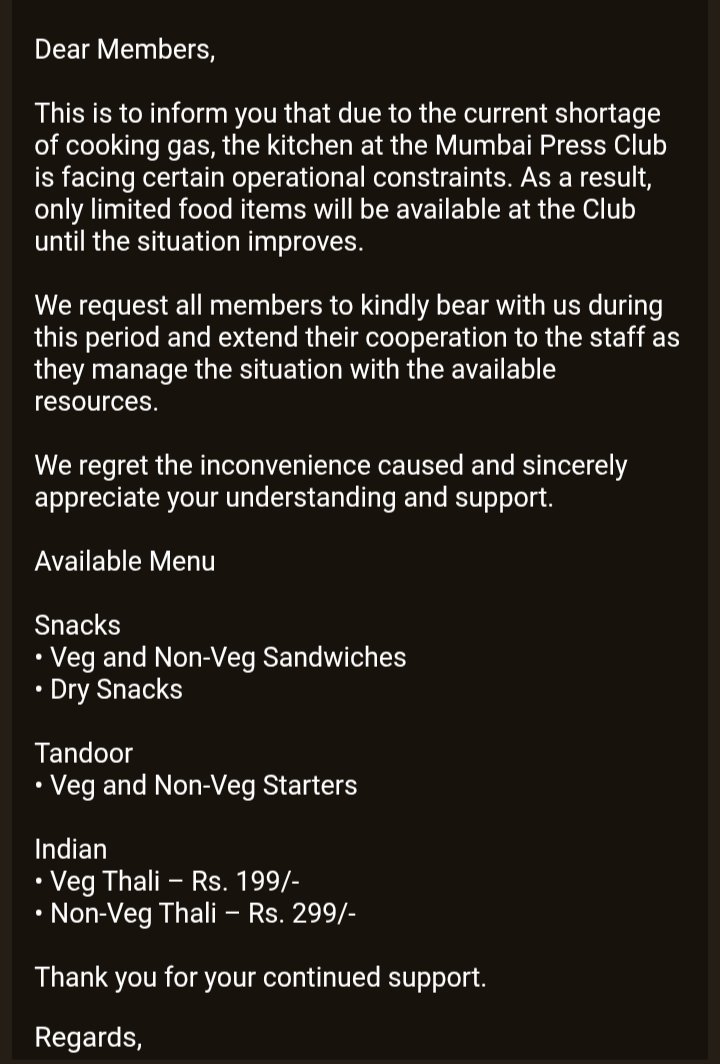 Dear Members,

This is to inform you that due to the current shortage of cooking gas, the kitchen at the Mumbai Press Club is facing certain operational constraints. As a result, only limited food items will be available at the Club until the situation improves.

We request all members to kindly bear with us during this period and extend their cooperation to the staff as they manage the situation with the available resources.

We regret the inconvenience caused and sincerely appreciate your understanding and support.

Available Menu

Snacks
• Veg and Non-Veg Sandwiches
• Dry Snacks

Tandoor
• Veg and Non-Veg Starters

Indian
• Veg Thali – Rs. 199/-
• Non-Veg Thali – Rs. 299/-

Thank you for your continued support.

Regards,